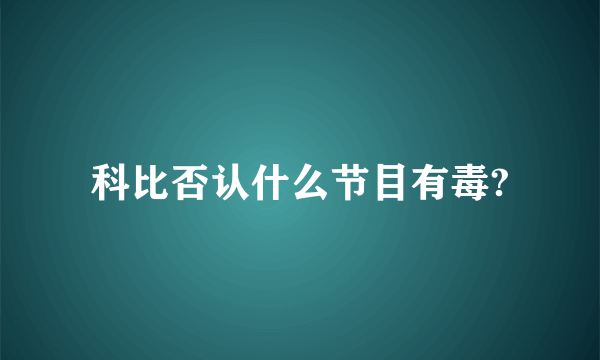 科比否认什么节目有毒?